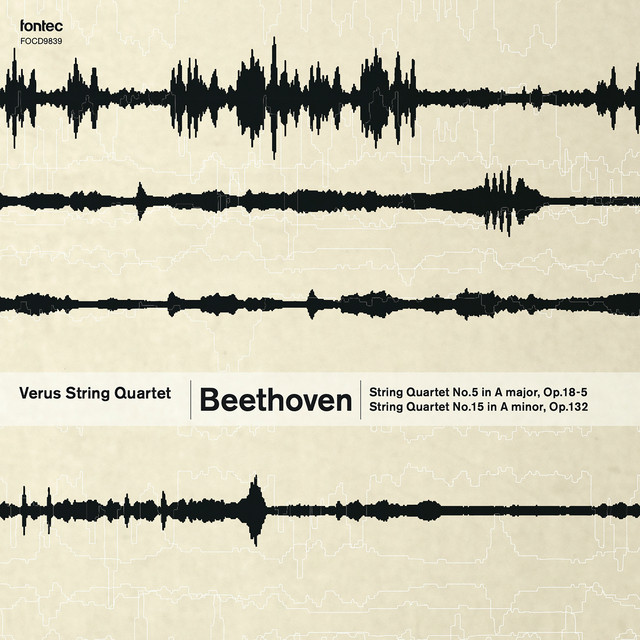 fontec
FOCD9839

Verus String Quartet

Beethoven

String Quartet No.5 in A major, Op.18-5
String Quartet No.15 in A minor, Op.132